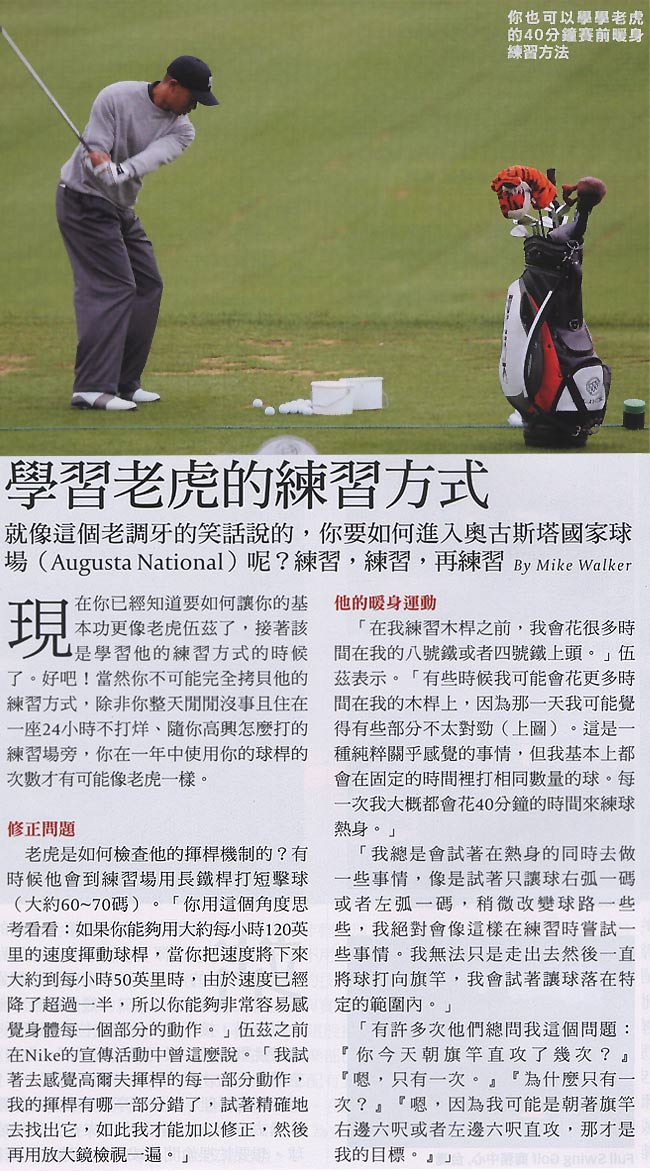 你也可以學學老虎的40分鐘賽前暖身練習方法

學習老虎的練習方式

就像這個老調牙的笑話說的，你要如何進入奧古斯塔國家球場（Augusta National）呢？練習，練習，再練習 By Mike Walker

現在你已經知道要如何讓你的基本功更像老虎伍茲了，接著該是學習他的練習方式的時候了。好吧！當然你不可能完全拷貝他的練習方式，除非你整天閒閒沒事且住在一座24小時不打烊、隨你高興怎麼打的練習場旁，你在一年中使用你的球桿的次數才有可能像老虎一樣。

修正問題

老虎是如何檢查他的揮桿機制的？有時候他會到練習場用長鐵桿打短擊球（大約60~70碼）。「你用這個角度思考看看：如果你能夠用大約每小時120英里的速度揮動球桿，當你把速度將下來大約到每小時50英里時，由於速度已經降了超過一半，所以你能夠非常容易感覺身體每一個部分的動作。」伍茲之前在Nike的宣傳活動中曾這麼說。「我試著去感覺高爾夫揮桿的每一部分動作，我的揮桿有哪一部分錯了，試著精確地去找出它，如此我才能加以修正，然後再用放大鏡檢視一遍。」

他的暖身運動

「在我練習木桿之前，我會花很多時間在我的八號鐵或者四號鐵上頭。」伍茲表示。「有些時候我可能會花更多時間在我的木桿上，因為那一天我可能覺得有些部分不太對勁（上圖）。這是一種純粹關乎感覺的事情，但我基本上都會在固定的時間裡打相同數量的球。每一次我大概都會花40分鐘的時間來練球熱身。」

「我總是會試著在熱身的同時去做一些事情，像是試著只讓球右弧一碼或者左弧一碼，稍微改變球路一些些，我絕對會像這樣在練習時嘗試一些事情。我無法只是走出去然後一直將球打向旗竿，我會試著讓球落在特定的範圍內。」

「有許多次他們總問我這個問題：『你今天朝旗竿直攻了幾次？』『嗯，只有一次。』『為什麼只有一次？』『嗯，因為我可能是朝著旗竿右邊六呎或者左邊六呎直攻，那才是我的目標。』」